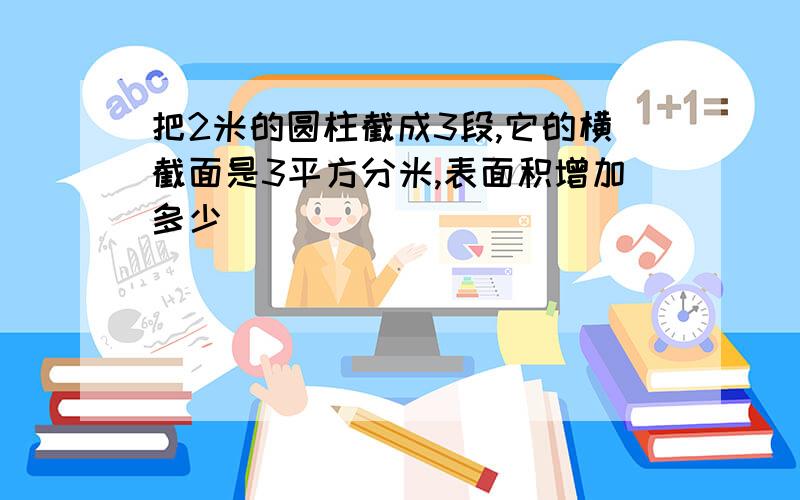 abc

1+1=

把2米的圆柱截成3段,它的横截面是3平方分米,表面积增加多少